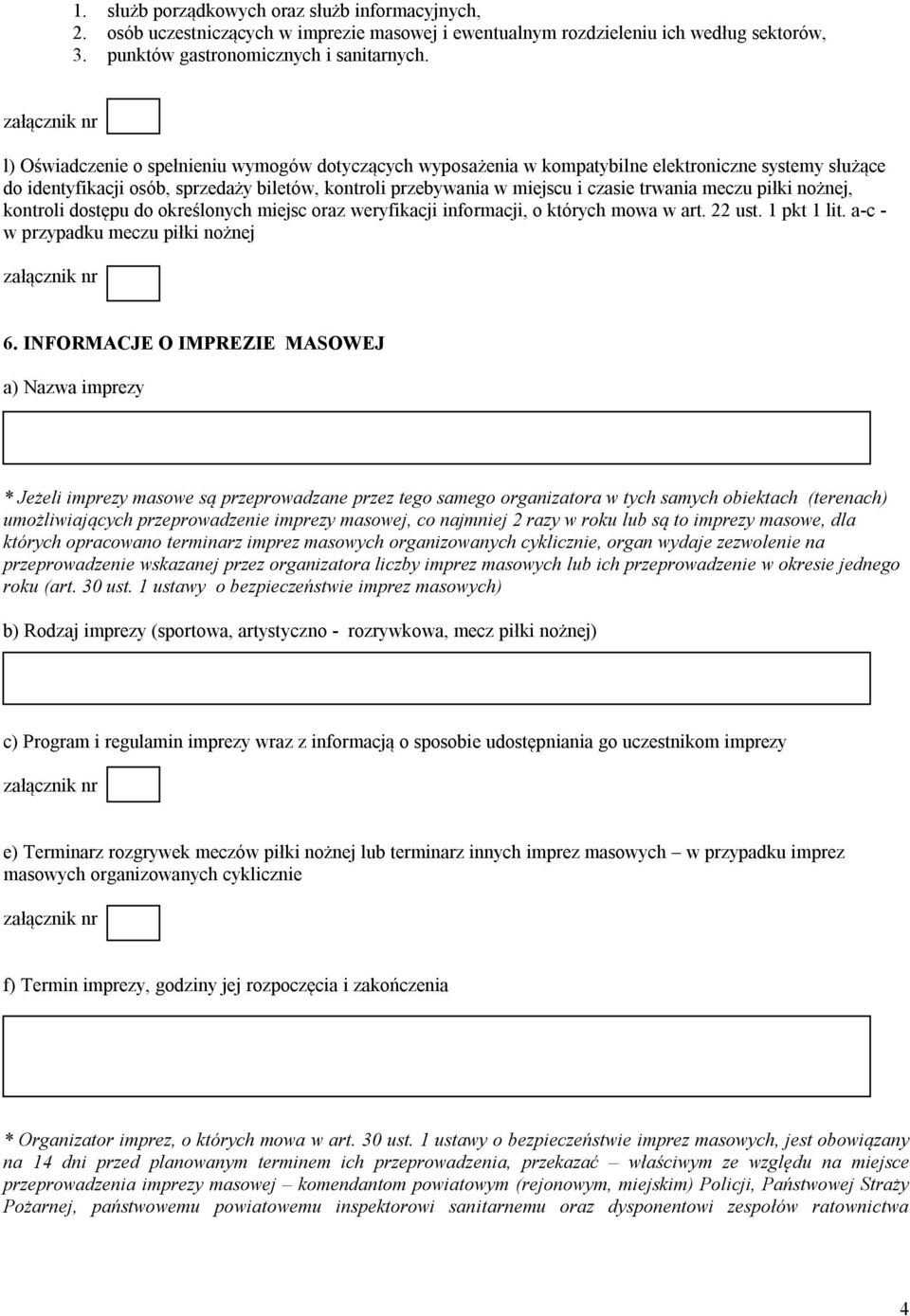 1. służb porządkowych oraz służb informacyjnych,
2. osób uczestniczących w imprezie masowej i ewentualnym rozdzieleniu ich według sektorów,
3. punktów gastronomicznych i sanitarnych.

załącznik nr

l) Oświadczenie o spełnieniu wymogów dotyczących wyposażenia w kompatybilne elektroniczne systemy służące do identyfikacji osób, sprzedaży biletów, kontroli przebywania w miejscu i czasie trwania meczu piłki nożnej, kontroli dostępu do określonych miejsc oraz weryfikacji informacji, o których mowa w art. 22 ust. 1 pkt 1 lit. a-c - w przypadku meczu piłki nożnej

załącznik nr

6. INFORMACJE O IMPREZIE MASOWEJ

a) Nazwa imprezy

* Jeżeli imprezy masowe są przeprowadzane przez tego samego organizatora w tych samych obiektach (terenach) umożliwiających przeprowadzenie imprezy masowej, co najmniej 2 razy w roku lub są to imprezy masowe, dla których opracowano terminarz imprez masowych organizowanych cyklicznie, organ wydaje zezwolenie na przeprowadzenie wskazanej przez organizatora liczby imprez masowych lub ich przeprowadzenie w okresie jednego roku (art. 30 ust. 1 ustawy o bezpieczeństwie imprez masowych)

b) Rodzaj imprezy (sportowa, artystyczno - rozrywkowa, mecz piłki nożnej)

c) Program i regulamin imprezy wraz z informacją o sposobie udostępniania go uczestnikom imprezy

załącznik nr

e) Terminarz rozgrywek meczów piłki nożnej lub terminarz innych imprez masowych – w przypadku imprez masowych organizowanych cyklicznie

załącznik nr

f) Termin imprezy, godziny jej rozpoczęcia i zakończenia

* Organizator imprez, o których mowa w art. 30 ust. 1 ustawy o bezpieczeństwie imprez masowych, jest obowiązany na 14 dni przed planowanym terminem ich przeprowadzenia, przekazać – właściwym ze względu na miejsce przeprowadzenia imprezy masowej – komendantom powiatowym (rejonowym, miejskim) Policji, Państwowej Straży Pożarnej, państwowemu powiatowemu inspektorowi sanitarnemu oraz dysponentowi zespołów ratownictwa

4